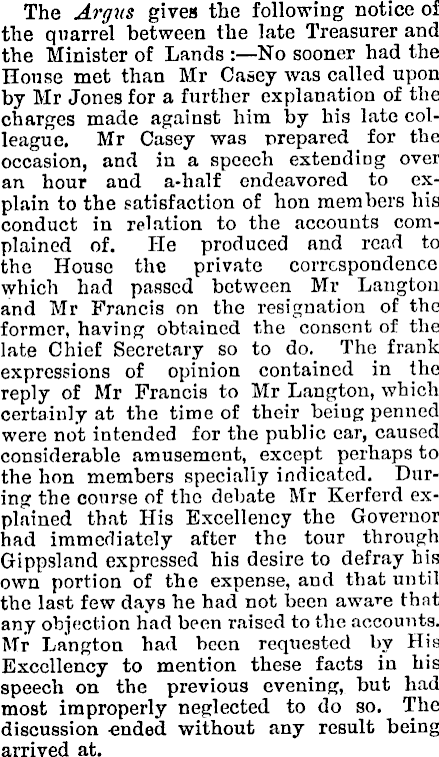 The Argus gives the following notice of the quarrel between the late Treasurer and the Minister of Lands :—No sooner had the House met than Mr Casey was called upon by Mr Jones for a further explanation of the charges made against him by his late colleague. Mr Casey was prepared for the occasion, and in a speech extending over an hour and a-half endeavored to explain to the satisfaction of hon members his conduct in relation to the accounts complained of. He produced and read to the House the private correspondence which had passed between Mr Langton and Mr Francis on the resignation of the former, having obtained the consent of the late Chief Secretary so to do. The frank expressions of opinion contained in the reply of Mr Francis to Mr Langton, which certainly at the time of their being penned were not intended for the public ear, caused considerable amusement, except perhaps to the hon members specially indicated. During the course of the debate Mr Kerferd explained that His Excellency the Governor had immediately after the tour through Gippsland expressed his desire to defray his own portion of the expense, and that until the last few days he had not been aware that any objection had been raised to the accounts. Mr Langton had been requested by His Excellency to mention these facts in his speech on the previous evening, but had most improperly neglected to do so. The discussion ended without any result being arrived at.